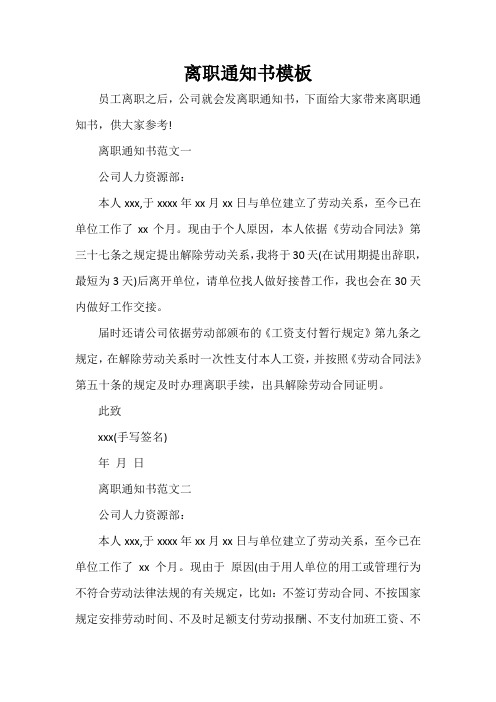 离职通知书模板

员工离职之后，公司就会发离职通知书，下面给大家带来离职通知书，供大家参考!

离职通知书范文一

公司人力资源部：

本人 xxx,于 xxxx 年 xx 月 xx 日与单位建立了劳动关系，至今已在单位工作了 xx 个月。现由于个人原因，本人依据《劳动合同法》第三十七条之规定提出解除劳动关系，我将于 30 天(在试用期提出辞职，最短为 3 天)后离开单位，请单位找人做好接替工作，我也会在 30 天内做好工作交接。

届时还请公司依据劳动部颁布的《工资支付暂行规定》第九条之规定，在解除劳动关系时一次性支付本人工资，并按照《劳动合同法》第五十条的规定及时办理离职手续，出具解除劳动合同证明。

此致

xxx(手写签名)

年 月 日

离职通知书范文二

公司人力资源部：

本人 xxx,于 xxxx 年 xx 月 xx 日与单位建立了劳动关系，至今已在单位工作了 xx 个月。现由于 原因(由于用人单位的用工或管理行为不符合劳动法律法规的有关规定，比如：不签订劳动合同、不按国家规定安排劳动时间、不及时足额支付劳动报酬、不支付加班工资、不